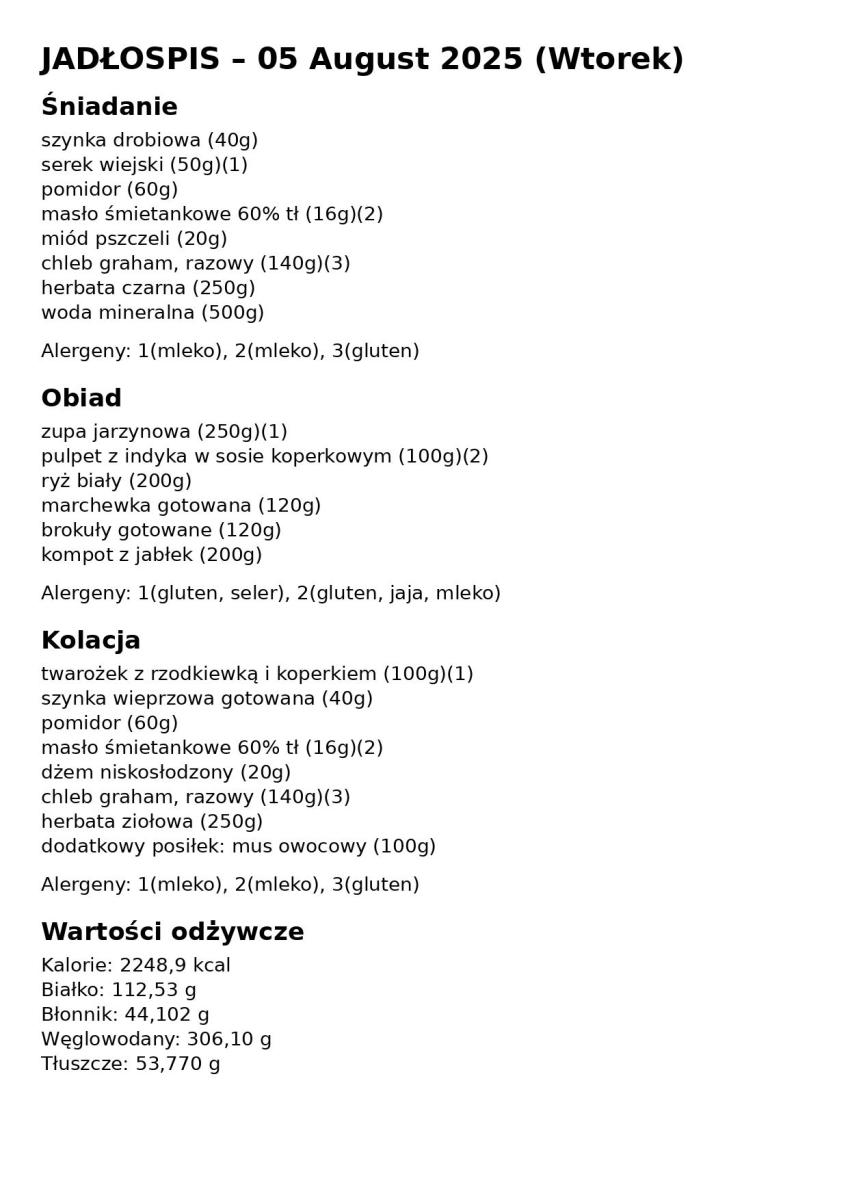 JADŁOSPIS – 05 August 2025 (Wtorek)

Śniadanie

szynka drobiowa (40g)
serek wiejski (50g)(1)
pomidor (60g)
masło śmietankowe 60% tł (16g)(2)
miód pszczeli (20g)
chleb graham, razowy (140g)(3)
herbata czarna (250g)
woda mineralna (500g)

Alergeny: 1(mleko), 2(mleko), 3(gluten)

Obiad

zupa jarzynowa (250g)(1)
pulpet z indyka w sosie koperkowym (100g)(2)
ryż biały (200g)
marchewka gotowana (120g)
brokuły gotowane (120g)
kompot z jabłek (200g)

Alergeny: 1(gluten, seler), 2(gluten, jaja, mleko)

Kolacja

twarożek z rzodkiewką i koperkiem (100g)(1)
szynka wieprzowa gotowana (40g)
pomidor (60g)
masło śmietankowe 60% tł (16g)(2)
dżem niskosłodzony (20g)
chleb graham, razowy (140g)(3)
herbata ziołowa (250g)
dodatkowy posiłek: mus owocowy (100g)

Alergeny: 1(mleko), 2(mleko), 3(gluten)

Wartości odżywcze

Kalorie: 2248,9 kcal
Białko: 112,53 g
Błonnik: 44,102 g
Węglowodany: 306,10 g
Tłuszcze: 53,770 g